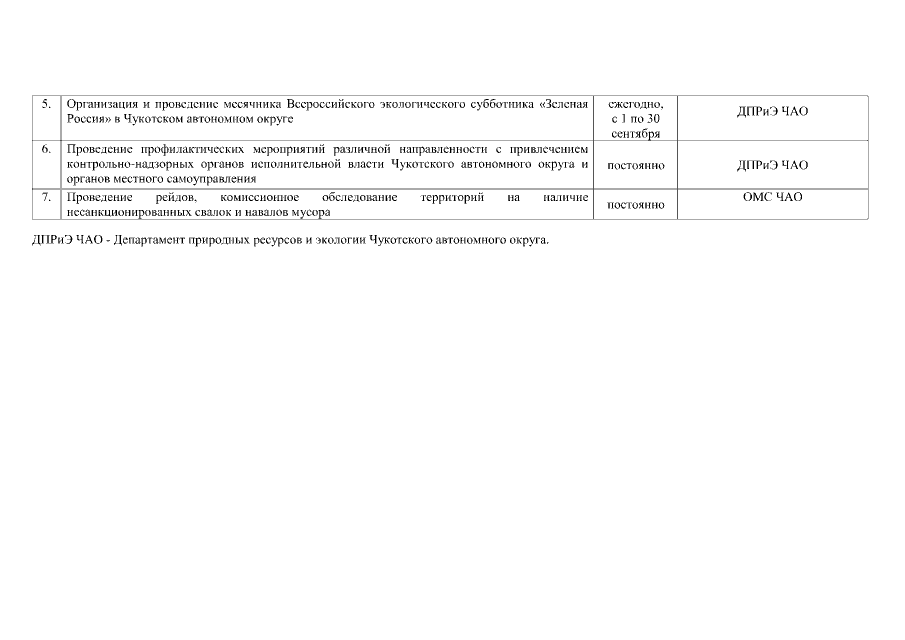 | 5. | Организация и проведение месячника Всероссийского экологического субботника «Зеленая Россия» в Чукотском автономном округе | ежегодно, с 1 по 30 сентября | ДПРиЭ ЧАО |
|---|---|---|---|
| 6. | Проведение профилактических мероприятий различной направленности с привлечением контрольно-надзорных органов исполнительной власти Чукотского автономного округа и органов местного самоуправления | постоянно | ДПРиЭ ЧАО |
| 7. | Проведение рейдов, комиссионное обследование территорий на наличие несанкционированных свалок и навалов мусора | постоянно | ОМС ЧАО |

ДПРиЭ ЧАО - Департамент природных ресурсов и экологии Чукотского автономного округа.